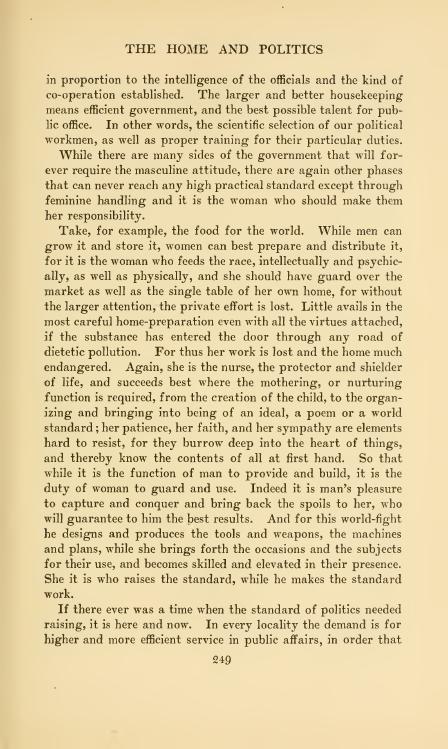 THE HOME AND POLITICS

in proportion to the intelligence of the officials and the kind of co-operation established. The larger and better housekeeping means efficient government, and the best possible talent for public office. In other words, the scientific selection of our political workmen, as well as proper training for their particular duties.

While there are many sides of the government that will forever require the masculine attitude, there are again other phases that can never reach any high practical standard except through feminine handling and it is the woman who should make them her responsibility.

Take, for example, the food for the world. While men can grow it and store it, women can best prepare and distribute it, for it is the woman who feeds the race, intellectually and psychically, as well as physically, and she should have guard over the market as well as the single table of her own home, for without the larger attention, the private effort is lost. Little avails in the most careful home-preparation even with all the virtues attached, if the substance has entered the door through any road of dietetic pollution. For thus her work is lost and the home much endangered. Again, she is the nurse, the protector and shielder of life, and succeeds best where the mothering, or nurturing function is required, from the creation of the child, to the organizing and bringing into being of an ideal, a poem or a world standard; her patience, her faith, and her sympathy are elements hard to resist, for they burrow deep into the heart of things, and thereby know the contents of all at first hand. So that while it is the function of man to provide and build, it is the duty of woman to guard and use. Indeed it is man's pleasure to capture and conquer and bring back the spoils to her, who will guarantee to him the best results. And for this world-fight he designs and produces the tools and weapons, the machines and plans, while she brings forth the occasions and the subjects for their use, and becomes skilled and elevated in their presence. She it is who raises the standard, while he makes the standard work.

If there ever was a time when the standard of politics needed raising, it is here and now. In every locality the demand is for higher and more efficient service in public affairs, in order that

249